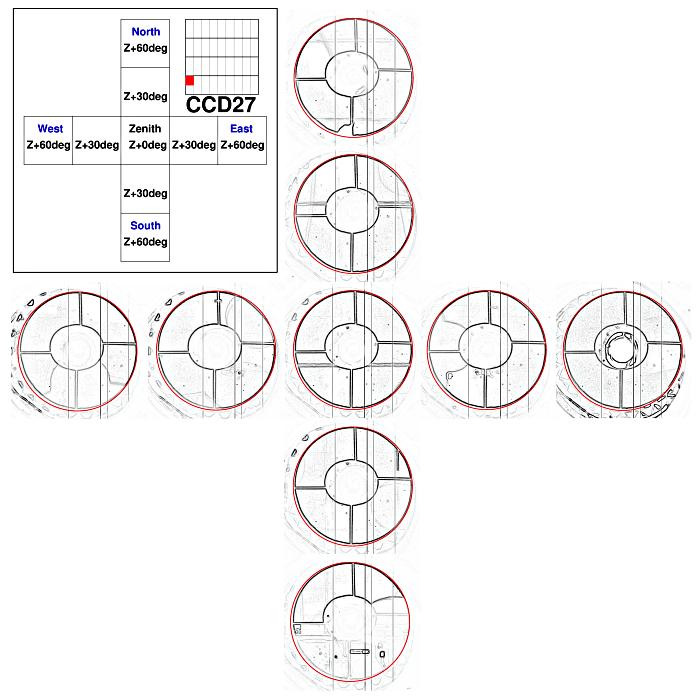 North
Z+60deg

Z+30deg

CCD27

West
Z+60deg

Z+30deg

Zenith
Z+0deg

Z+30deg

East
Z+60deg

Z+30deg

South
Z+60deg